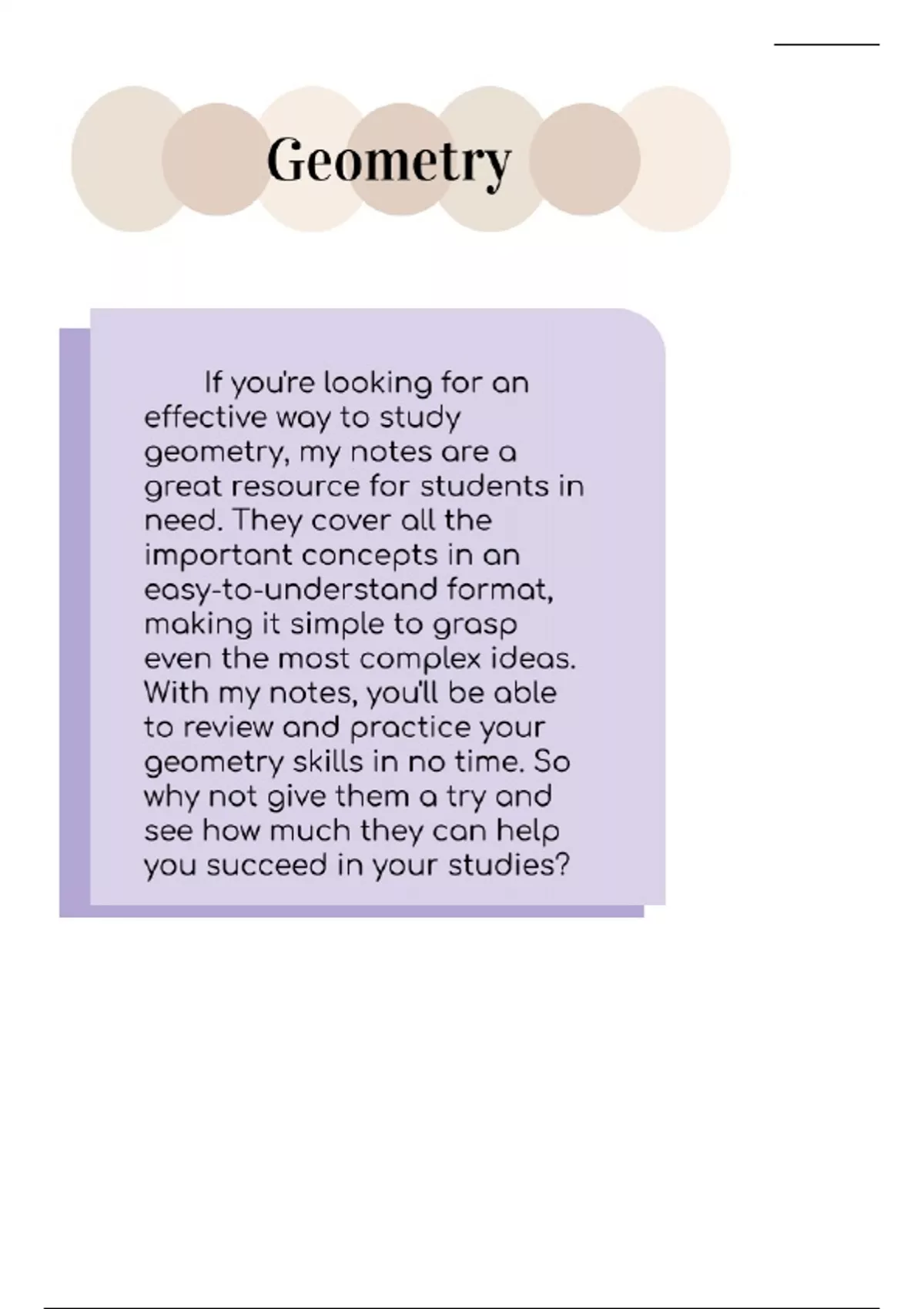 Geometry

If you're looking for an effective way to study geometry, my notes are a great resource for students in need. They cover all the important concepts in an easy-to-understand format, making it simple to grasp even the most complex ideas. With my notes, you'll be able to review and practice your geometry skills in no time. So why not give them a try and see how much they can help you succeed in your studies?